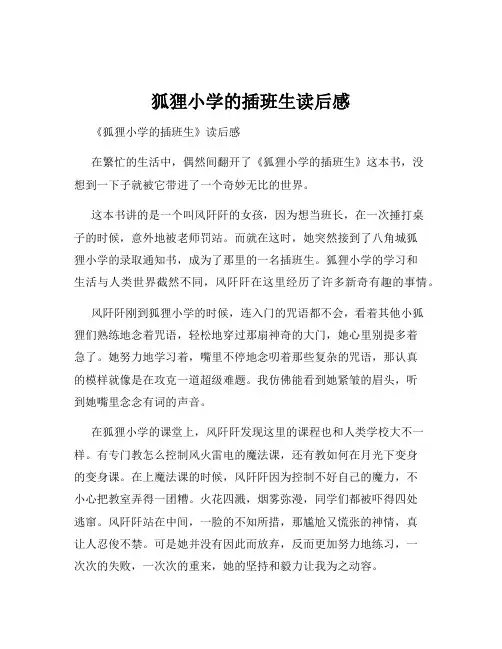 狐狸小学的插班生读后感

《狐狸小学的插班生》读后感

在繁忙的生活中，偶然间翻开了《狐狸小学的插班生》这本书，没想到一下子就被它带进了一个奇妙无比的世界。

这本书讲的是一个叫风阡阡的女孩，因为想当班长，在一次捶打桌子的时候，意外地被老师罚站。而就在这时，她突然接到了八角城狐狸小学的录取通知书，成为了那里的一名插班生。狐狸小学的学习和生活与人类世界截然不同，风阡阡在这里经历了许多新奇有趣的事情。

风阡阡刚到狐狸小学的时候，连入门的咒语都不会，看着其他小狐狸们熟练地念着咒语，轻松地穿过那扇神奇的大门，她心里别提多着急了。她努力地学习着，嘴里不停地念叨着那些复杂的咒语，那认真的模样就像是在攻克一道超级难题。我仿佛能看到她紧皱的眉头，听到她嘴里念念有词的声音。

在狐狸小学的课堂上，风阡阡发现这里的课程也和人类学校大不一样。有专门教怎么控制风火雷电的魔法课，还有教如何在月光下变身的变身课。在上魔法课的时候，风阡阡因为控制不好自己的魔力，不小心把教室弄得一团糟。火花四溅，烟雾弥漫，同学们都被吓得四处逃窜。风阡阡站在中间，一脸的不知所措，那尴尬又慌张的神情，真让人忍俊不禁。可是她并没有因此而放弃，反而更加努力地练习，一次次的失败，一次次的重来，她的坚持和毅力让我为之动容。